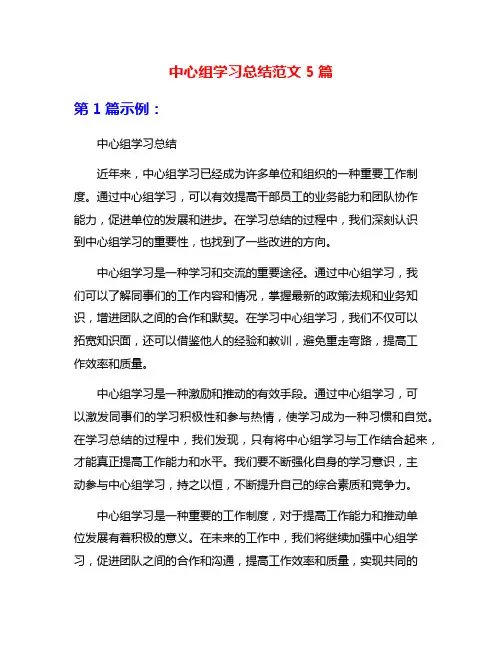 中心组学习总结范文 5 篇

第 1 篇示例：

中心组学习总结

近年来，中心组学习已经成为许多单位和组织的一种重要工作制度。通过中心组学习，可以有效提高干部员工的业务能力和团队协作能力，促进单位的发展和进步。在学习总结的过程中，我们深刻认识到中心组学习的重要性，也找到了一些改进的方向。

中心组学习是一种学习和交流的重要途径。通过中心组学习，我们可以了解同事们的工作内容和情况，掌握最新的政策法规和业务知识，增进团队之间的合作和默契。在学习中心组学习，我们不仅可以拓宽知识面，还可以借鉴他人的经验和教训，避免重走弯路，提高工作效率和质量。

中心组学习是一种激励和推动的有效手段。通过中心组学习，可以激发同事们的学习积极性和参与热情，使学习成为一种习惯和自觉。在学习总结的过程中，我们发现，只有将中心组学习与工作结合起来，才能真正提高工作能力和水平。我们要不断强化自身的学习意识，主动参与中心组学习，持之以恒，不断提升自己的综合素质和竞争力。

中心组学习是一种重要的工作制度，对于提高工作能力和推动单位发展有着积极的意义。在未来的工作中，我们将继续加强中心组学习，促进团队之间的合作和沟通，提高工作效率和质量，实现共同的